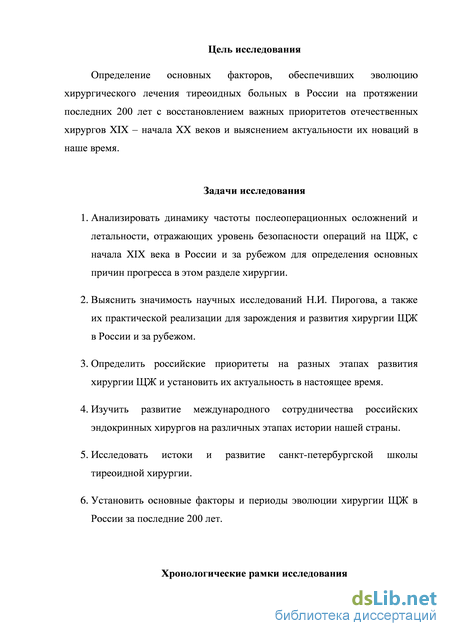 Цель исследования

Определение основных факторов, обеспечивших эволюцию хирургического лечения тиреоидных больных в России на протяжении последних 200 лет с восстановлением важных приоритетов отечественных хирургов XIX – начала XX веков и выяснением актуальности их новаций в наше время.

Задачи исследования

1. Анализировать динамику частоты послеоперационных осложнений и летальности, отражающих уровень безопасности операций на ЩЖ, с начала XIX века в России и за рубежом для определения основных причин прогресса в этом разделе хирургии.

2. Выяснить значимость научных исследований Н.И. Пирогова, а также их практической реализации для зарождения и развития хирургии ЩЖ в России и за рубежом.

3. Определить российские приоритеты на разных этапах развития хирургии ЩЖ и установить их актуальность в настоящее время.

4. Изучить развитие международного сотрудничества российских эндокринных хирургов на различных этапах истории нашей страны.

5. Исследовать истоки и развитие санкт-петербургской школы тиреоидной хирургии.

6. Установить основные факторы и периоды эволюции хирургии ЩЖ в России за последние 200 лет.

Хронологические рамки исследования

dsLib.net
библиотека диссертаций